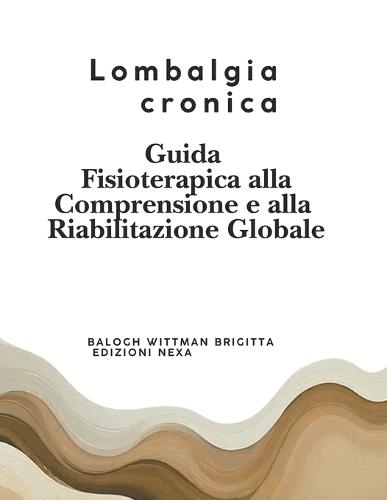 Lombalgia cronica

Guida Fisioterapica alla Comprensione e alla Riabilitazione Globale

BALOGH WITTMAN BRIGITTA
EDIZIONI NEXA